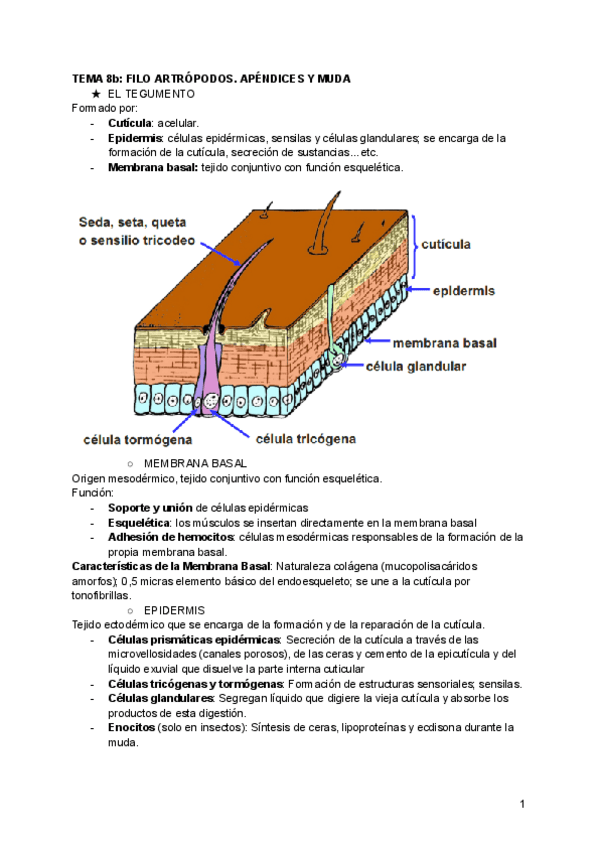 TEMA 8b: FILO ARTRÓPODOS. APÉNDICES Y MUDA

★ EL TEGUMENTO

Formado por:

- **Cutícula**: acelular.
- **Epidermis**: células epidérmicas, sensilas y células glandulares; se encarga de la formación de la cutícula, secreción de sustancias…etc.
- **Membrana basal:** tejido conjuntivo con función esquelética.

Seda, seta, queta o sensilio tricodeo

cutícula

epidermis

membrana basal

célula glandular

célula tormógena

célula tricógena

○ MEMBRANA BASAL

Origen mesodérmico, tejido conjuntivo con función esquelética.

Función:

- **Soporte y unión** de células epidérmicas
- **Esquelética**: los músculos se insertan directamente en la membrana basal
- **Adhesión de hemocitos**: células mesodérmicas responsables de la formación de la propia membrana basal.

**Características de la Membrana Basal**: Naturaleza colágena (mucopolisacáridos amorfos); 0,5 micras elemento básico del endoesqueleto; se une a la cutícula por tonofibrillas.

○ EPIDERMIS

Tejido ectodérmico que se encarga de la formación y de la reparación de la cutícula.

- **Células prismáticas epidérmicas**: Secreción de la cutícula a través de las microvellosidades (canales porosos), de las ceras y cemento de la epicutícula y del líquido exuvial que disuelve la parte interna cuticular
- **Células tricógenas y tormógenas**: Formación de estructuras sensoriales; sensilas.
- **Células glandulares**: Segregan líquido que digiere la vieja cutícula y absorbe los productos de esta digestión.
- **Enocitos** (solo en insectos): Síntesis de ceras, lipoproteínas y ecdisona durante la muda.

1